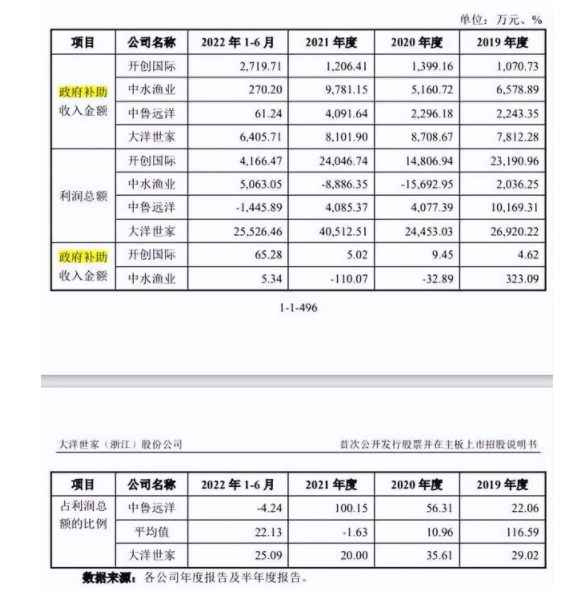 单位：万元、%

| 项目 | 公司名称 | 2022 年 1-6 月 | 2021 年度 | 2020 年度 | 2019 年度 |
|---|---|---|---|---|---|
| 政府补助收入金额 | 开创国际 | 2,719.71 | 1,206.41 | 1,399.16 | 1,070.73 |
| | 中水渔业 | 270.20 | 9,781.15 | 5,160.72 | 6,578.89 |
| | 中鲁远洋 | 61.24 | 4,091.64 | 2,296.18 | 2,243.35 |
| | 大洋世家 | 6,405.71 | 8,101.90 | 8,708.67 | 7,812.28 |
| 利润总额 | 开创国际 | 4,166.47 | 24,046.74 | 14,806.94 | 23,190.96 |
| | 中水渔业 | 5,063.05 | -8,886.35 | -15,692.95 | 2,036.25 |
| | 中鲁远洋 | -1,445.89 | 4,085.37 | 4,077.39 | 10,169.31 |
| | 大洋世家 | 25,526.46 | 40,512.51 | 24,453.03 | 26,920.22 |
| 政府补助收入金额 | 开创国际 | 65.28 | 5.02 | 9.45 | 4.62 |
| | 中水渔业 | 5.34 | -110.07 | -32.89 | 323.09 |

1-1-496

大洋世家（浙江）股份公司

首次公开发行股票并在主板上市招股说明书

| 项目 | 公司名称 | 2022 年 1-6 月 | 2021 年度 | 2020 年度 | 2019 年度 |
|---|---|---|---|---|---|
| 占利润总额的比例 | 中鲁远洋 | -4.24 | 100.15 | 56.31 | 22.06 |
| | 平均值 | 22.13 | -1.63 | 10.96 | 116.59 |
| | 大洋世家 | 25.09 | 20.00 | 35.61 | 29.02 |

数据来源：各公司年度报告及半年度报告。